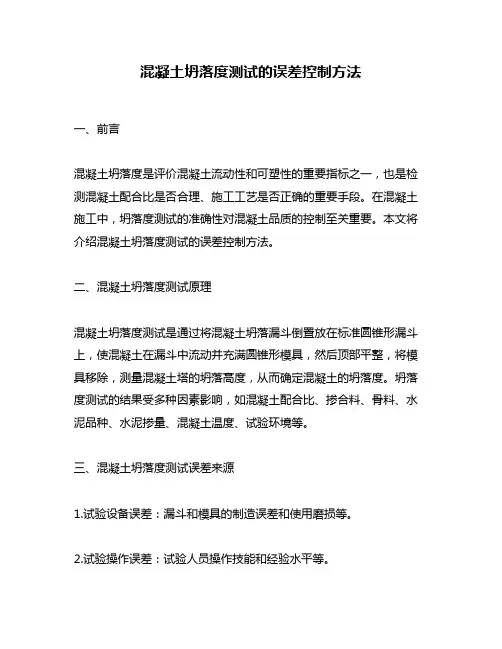 混凝土坍落度测试的误差控制方法

一、前言

混凝土坍落度是评价混凝土流动性和可塑性的重要指标之一，也是检测混凝土配合比是否合理、施工工艺是否正确的重要手段。在混凝土施工中，坍落度测试的准确性对混凝土品质的控制至关重要。本文将介绍混凝土坍落度测试的误差控制方法。

二、混凝土坍落度测试原理

混凝土坍落度测试是通过将混凝土坍落漏斗倒置放在标准圆锥形漏斗上，使混凝土在漏斗中流动并充满圆锥形模具，然后顶部平整，将模具移除，测量混凝土塔的坍落高度，从而确定混凝土的坍落度。坍落度测试的结果受多种因素影响，如混凝土配合比、掺合料、骨料、水泥品种、水泥掺量、混凝土温度、试验环境等。

三、混凝土坍落度测试误差来源

1.试验设备误差：漏斗和模具的制造误差和使用磨损等。

2.试验操作误差：试验人员操作技能和经验水平等。